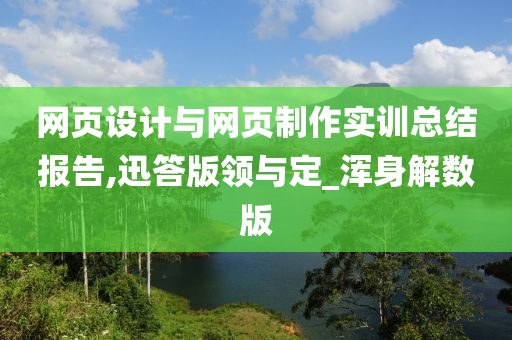 网页设计与网页制作实训总结报告,迅答版领与定_浑身解数版